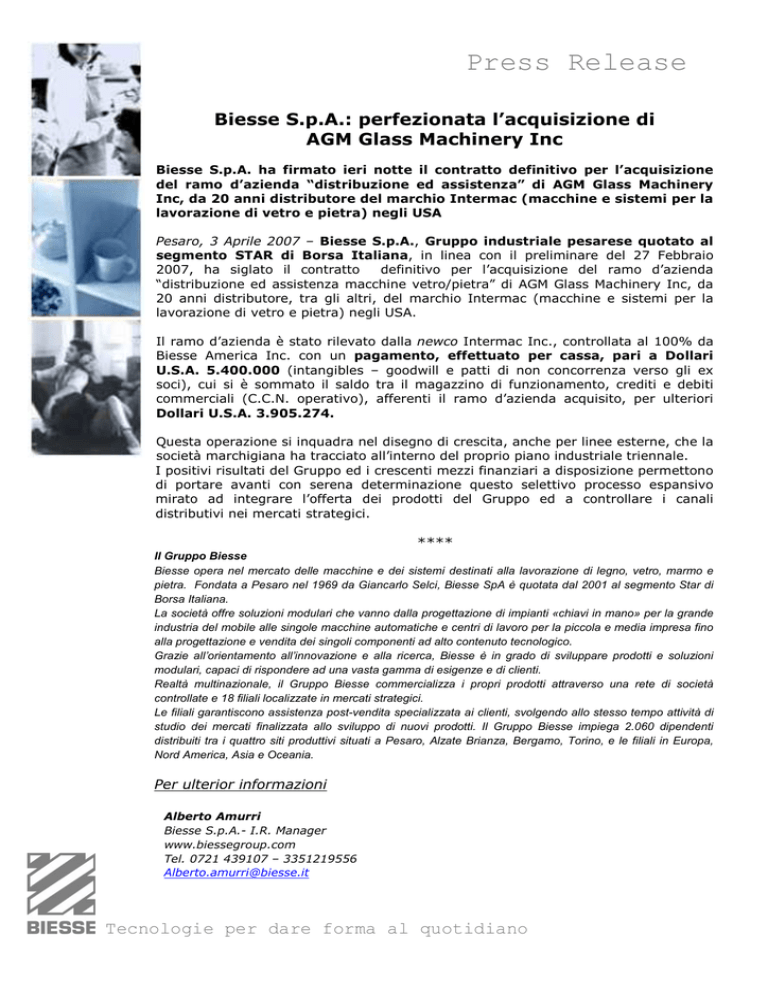 Press Release

Biesse S.p.A.: perfezionata l'acquisizione di AGM Glass Machinery Inc

Biesse S.p.A. ha firmato ieri notte il contratto definitivo per l'acquisizione del ramo d'azienda "distribuzione ed assistenza" di AGM Glass Machinery Inc, da 20 anni distributore del marchio Intermac (macchine e sistemi per la lavorazione di vetro e pietra) negli USA

Pesaro, 3 Aprile 2007 – Biesse S.p.A., Gruppo industriale pesarese quotato al segmento STAR di Borsa Italiana, in linea con il preliminare del 27 Febbraio 2007, ha siglato il contratto definitivo per l'acquisizione del ramo d'azienda "distribuzione ed assistenza macchine vetro/pietra" di AGM Glass Machinery Inc, da 20 anni distributore, tra gli altri, del marchio Intermac (macchine e sistemi per la lavorazione di vetro e pietra) negli USA.

Il ramo d'azienda è stato rilevato dalla newco Intermac Inc., controllata al 100% da Biesse America Inc. con un pagamento, effettuato per cassa, pari a Dollari U.S.A. 5.400.000 (intangibles – goodwill e patti di non concorrenza verso gli ex soci), cui si è sommato il saldo tra il magazzino di funzionamento, crediti e debiti commerciali (C.C.N. operativo), afferenti il ramo d'azienda acquisito, per ulteriori Dollari U.S.A. 3.905.274.

Questa operazione si inquadra nel disegno di crescita, anche per linee esterne, che la società marchigiana ha tracciato all'interno del proprio piano industriale triennale.
I positivi risultati del Gruppo ed i crescenti mezzi finanziari a disposizione permettono di portare avanti con serena determinazione questo selettivo processo espansivo mirato ad integrare l'offerta dei prodotti del Gruppo ed a controllare i canali distributivi nei mercati strategici.

****

Il Gruppo Biesse
Biesse opera nel mercato delle macchine e dei sistemi destinati alla lavorazione di legno, vetro, marmo e pietra. Fondata a Pesaro nel 1969 da Giancarlo Selci, Biesse SpA è quotata dal 2001 al segmento Star di Borsa Italiana.
La società offre soluzioni modulari che vanno dalla progettazione di impianti «chiavi in mano» per la grande industria del mobile alle singole macchine automatiche e centri di lavoro per la piccola e media impresa fino alla progettazione e vendita dei singoli componenti ad alto contenuto tecnologico.
Grazie all'orientamento all'innovazione e alla ricerca, Biesse è in grado di sviluppare prodotti e soluzioni modulari, capaci di rispondere ad una vasta gamma di esigenze e di clienti.
Realtà multinazionale, il Gruppo Biesse commercializza i propri prodotti attraverso una rete di società controllate e 18 filiali localizzate in mercati strategici.
Le filiali garantiscono assistenza post-vendita specializzata ai clienti, svolgendo allo stesso tempo attività di studio dei mercati finalizzata allo sviluppo di nuovi prodotti. Il Gruppo Biesse impiega 2.060 dipendenti distribuiti tra i quattro siti produttivi situati a Pesaro, Alzate Brianza, Bergamo, Torino, e le filiali in Europa, Nord America, Asia e Oceania.

Per ulterior informazioni

Alberto Amurri
Biesse S.p.A.- I.R. Manager
www.biessegroup.com
Tel. 0721 439107 – 3351219556
Alberto.amurri@biesse.it

BIESSE Tecnologie per dare forma al quotidiano